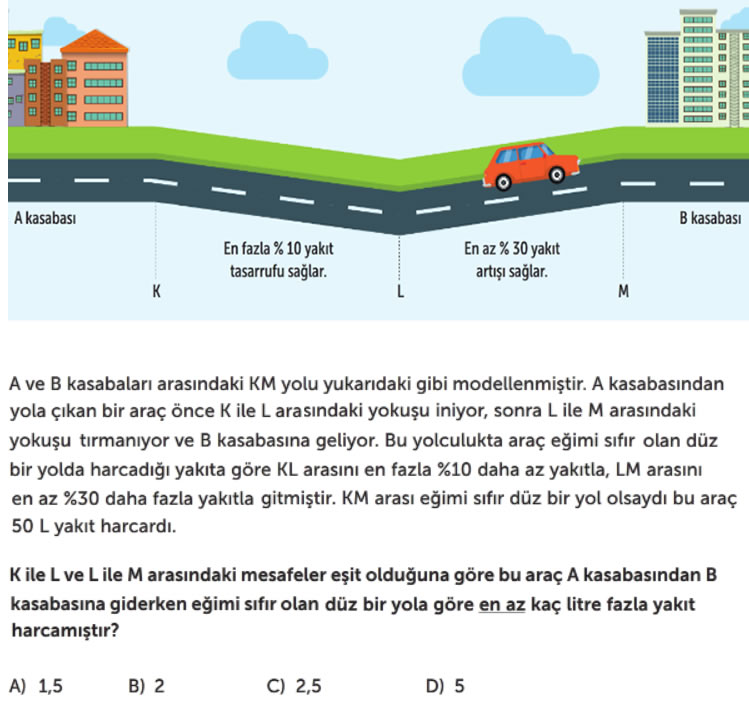 A kasabası

B kasabası

En fazla % 10 yakıt tasarrufu sağlar.

En az % 30 yakıt artışı sağlar.

K

L

M

A ve B kasabaları arasındaki KM yolu yukarıdaki gibi modellenmiştir. A kasabasından yola çıkan bir araç önce K ile L arasındaki yokuşu iniyor, sonra L ile M arasındaki yokuşu tırmanıyor ve B kasabasına geliyor. Bu yolculukta araç eğimi sıfır olan düz bir yolda harcadığı yakıta göre KL arasını en fazla %10 daha az yakıtla, LM arasını en az %30 daha fazla yakıtla gitmiştir. KM arası eğimi sıfır düz bir yol olsaydı bu araç 50 L yakıt harcardı.

K ile L ve L ile M arasındaki mesafeler eşit olduğuna göre bu araç A kasabasından B kasabasına giderken eğimi sıfır olan düz bir yola göre en az kaç litre fazla yakıt harcamıştır?

A) 1,5
B) 2
C) 2,5
D) 5